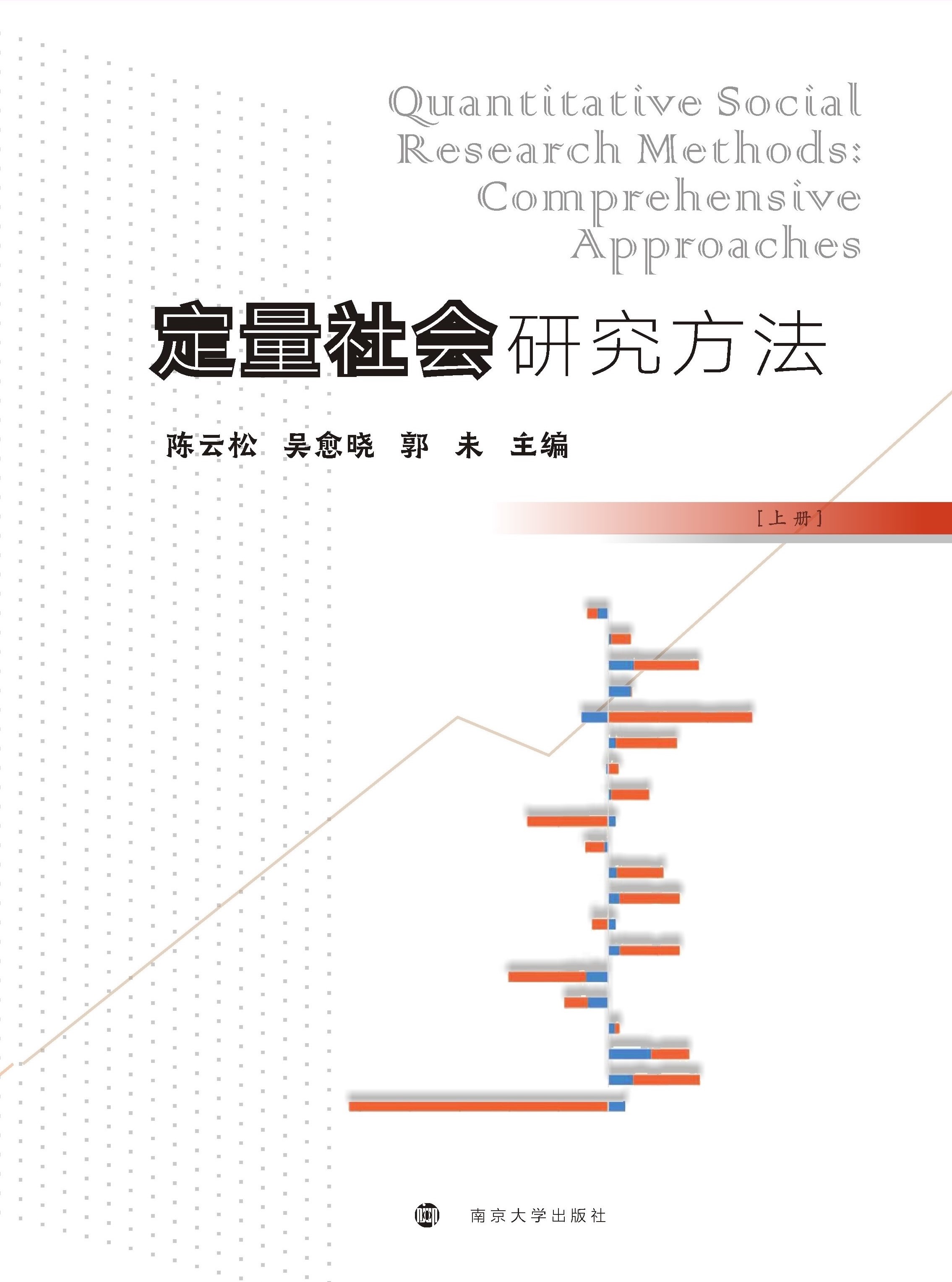 Quantitative Social
Research Methods:
Comprehensive
Approaches

定量社会研究方法

陈云松 吴愈晓 郭未 主编

[上册]

南京大学出版社